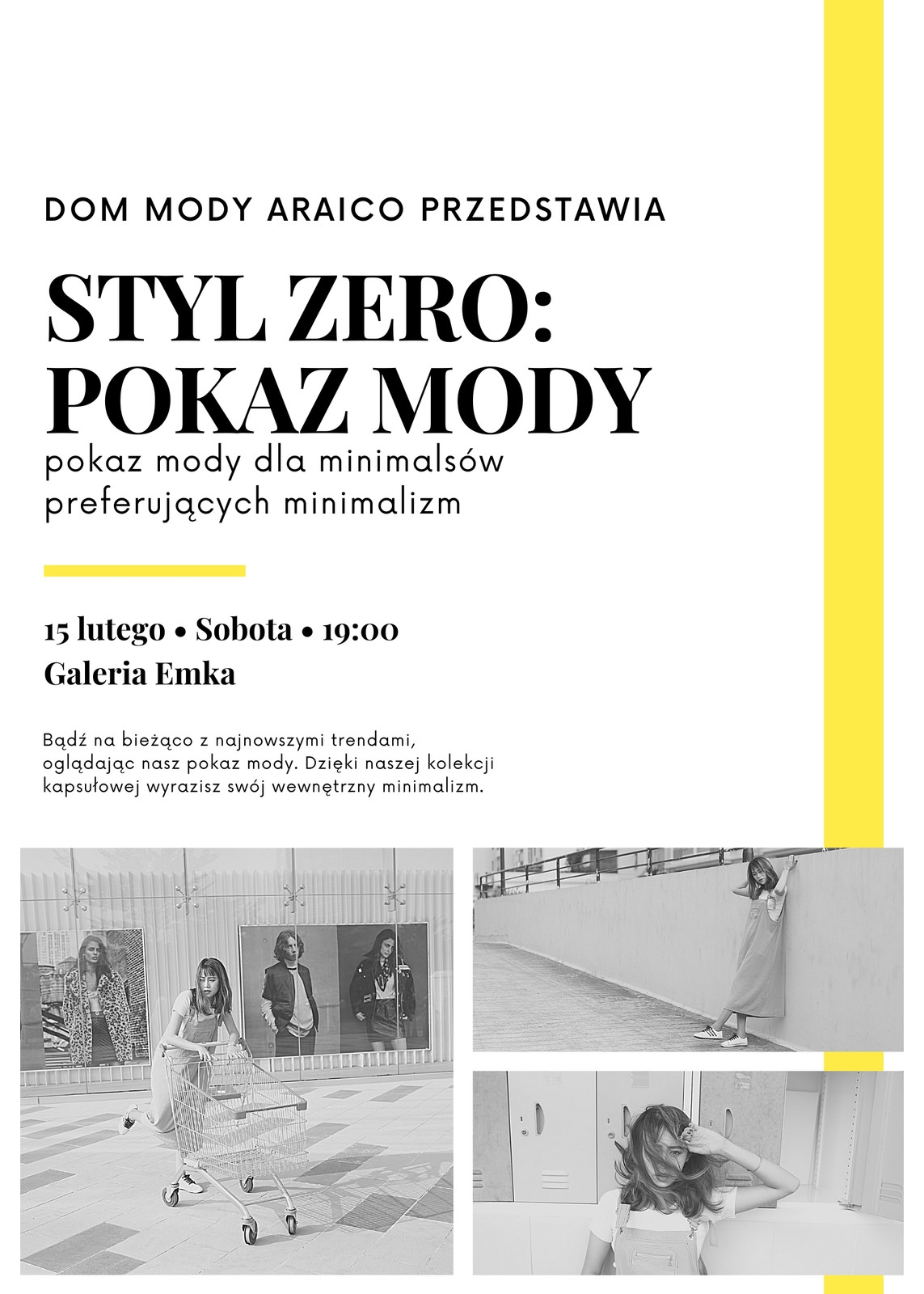 DOM MODY ARAICO PRZEDSTAWIA

STYL ZERO: POKAZ MODY

pokaz mody dla minimalsów preferujących minimalizm

15 lutego • Sobota • 19:00
Galeria Emka

Bądź na bieżąco z najnowszymi trendami, oglądając nasz pokaz mody. Dzięki naszej kolekcji kapsułowej wyrazisz swój wewnętrzny minimalizm.